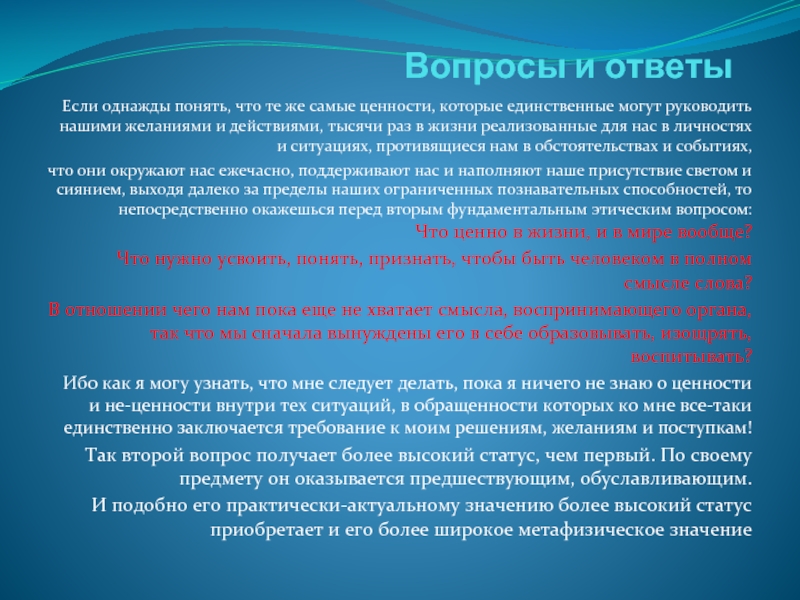 Вопросы и ответы

Если однажды понять, что те же самые ценности, которые единственные могут руководить нашими желаниями и действиями, тысячи раз в жизни реализованные для нас в личностях и ситуациях, противящиеся нам в обстоятельствах и событиях,

что они окружают нас ежечасно, поддерживают нас и наполняют наше присутствие светом и сиянием, выходя далеко за пределы наших ограниченных познавательных способностей, то непосредственно окажешься перед вторым фундаментальным этическим вопросом:

Что ценно в жизни, и в мире вообще?

Что нужно усвоить, понять, признать, чтобы быть человеком в полном смысле слова?

В отношении чего нам пока еще не хватает смысла, воспринимающего органа, так что мы сначала вынуждены его в себе образовывать, изощрять, воспитывать?

Ибо как я могу узнать, что мне следует делать, пока я ничего не знаю о ценности и не-ценности внутри тех ситуаций, в обращенности которых ко мне все-таки единственно заключается требование к моим решениям, желаниям и поступкам!

Так второй вопрос получает более высокий статус, чем первый. По своему предмету он оказывается предшествующим, обуславливающим.

И подобно его практически-актуальному значению более высокий статус приобретает и его более широкое метафизическое значение